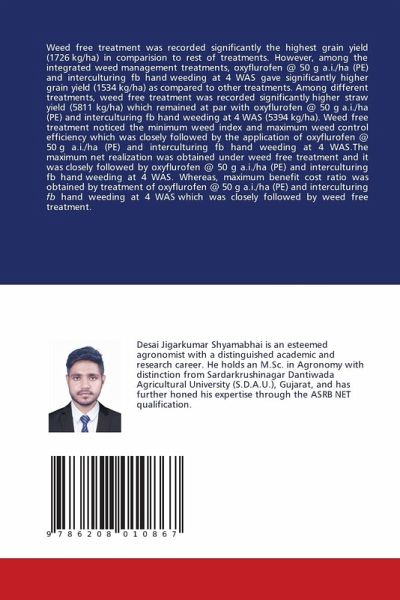 Weed free treatment was recorded significantly the highest grain yield (1726 kg/ha) in comparision to rest of treatments. However, among the integrated weed management treatments, oxyflurofen @ 50 g a.i./ha (PE) and interculturing fb hand weeding at 4 WAS gave significantly higher grain yield (1534 kg/ha) as compared to other treatments. Among different treatments, weed free treatment was recorded significantly higher straw yield (5811 kg/ha) which remained at par with oxyflurofen @ 50 g a.i./ha (PE) and interculturing fb hand weeding at 4 WAS (5394 kg/ha). Weed free treatment noticed the minimum weed index and maximum weed control efficiency which was closely followed by the application of oxyflurofen @ 50 g a.i./ha (PE) and interculturing fb hand weeding at 4 WAS.The maximum net realization was obtained under weed free treatment and it was closely followed by oxyflurofen @ 50 g a.i./ha (PE) and interculturing fb hand weeding at 4 WAS. Whereas, maximum benefit cost ratio was obtained by treatment of oxyflurofen @ 50 g a.i./ha (PE) and interculturing fb hand weeding at 4 WAS which was closely followed by weed free treatment.

Desai Jigarkumar Shyamabhai is an esteemed agronomist with a distinguished academic and research career. He holds an M.Sc. in Agronomy with distinction from Sardarkrushinagar Dantiwada Agricultural University (S.D.A.U.), Gujarat, and has further honed his expertise through the ASRB NET qualification.

9 786208 010867